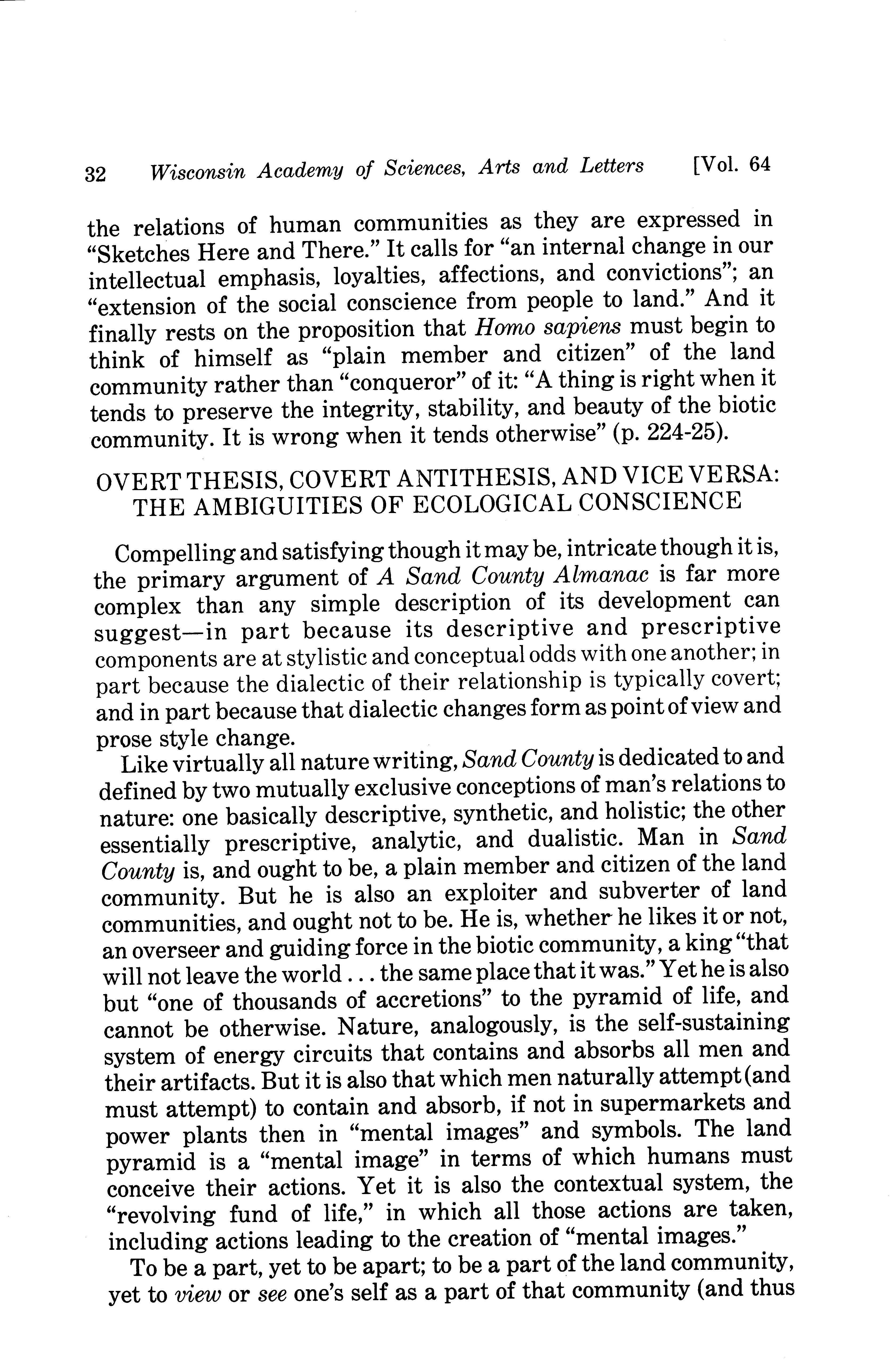 32 Wisconsin Academy of Sciences, Arts and Letters [Vol. 64

the relations of human communities as they are expressed in "Sketches Here and There." It calls for "an internal change in our intellectual emphasis, loyalties, affections, and convictions"; an "extension of the social conscience from people to land." And it finally rests on the proposition that Homo sapiens must begin to think of himself as "plain member and citizen" of the land community rather than "conqueror" of it: "A thing is right when it tends to preserve the integrity, stability, and beauty of the biotic community. It is wrong when it tends otherwise" (p. 224-25).

OVERT THESIS, COVERT ANTITHESIS, AND VICE VERSA: THE AMBIGUITIES OF ECOLOGICAL CONSCIENCE

Compelling and satisfying though it may be, intricate though it is, the primary argument of A Sand County Almanac is far more complex than any simple description of its development can suggest—in part because its descriptive and prescriptive components are at stylistic and conceptual odds with one another; in part because the dialectic of their relationship is typically covert; and in part because that dialectic changes form as point of view and prose style change.

Like virtually all nature writing, Sand County is dedicated to and defined by two mutually exclusive conceptions of man's relations to nature: one basically descriptive, synthetic, and holistic; the other essentially prescriptive, analytic, and dualistic. Man in Sand County is, and ought to be, a plain member and citizen of the land community. But he is also an exploiter and subverter of land communities, and ought not to be. He is, whether he likes it or not, an overseer and guiding force in the biotic community, a king "that will not leave the world . . . the same place that it was." Yet he is also but "one of thousands of accretions" to the pyramid of life, and cannot be otherwise. Nature, analogously, is the self-sustaining system of energy circuits that contains and absorbs all men and their artifacts. But it is also that which men naturally attempt (and must attempt) to contain and absorb, if not in supermarkets and power plants then in "mental images" and symbols. The land pyramid is a "mental image" in terms of which humans must conceive their actions. Yet it is also the contextual system, the "revolving fund of life," in which all those actions are taken, including actions leading to the creation of "mental images."

To be a part, yet to be apart; to be a part of the land community, yet to view or see one's self as a part of that community (and thus